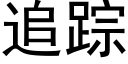 追踪